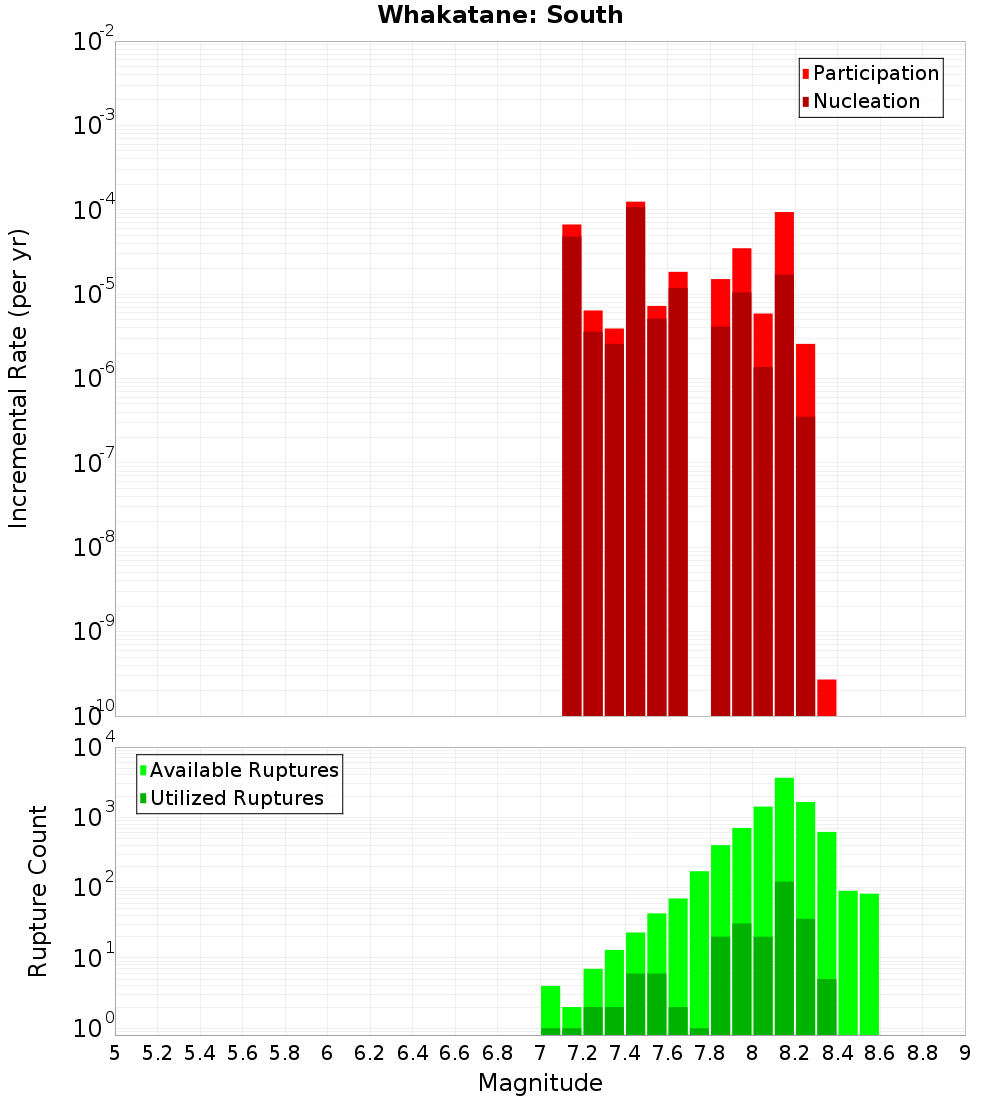 Whakatane: South

Participation
Nucleation

Incremental Rate (per yr)

$10^{-2}$
$10^{-3}$
$10^{-4}$
$10^{-5}$
$10^{-6}$
$10^{-7}$
$10^{-8}$
$10^{-9}$
$10^{-10}$

Available Ruptures
Utilized Ruptures

Rupture Count

$10^{4}$
$10^{3}$
$10^{2}$
$10^{1}$
$10^{0}$

5 5.2 5.4 5.6 5.8 6 6.2 6.4 6.6 6.8 7 7.2 7.4 7.6 7.8 8 8.2 8.4 8.6 8.8 9

Magnitude